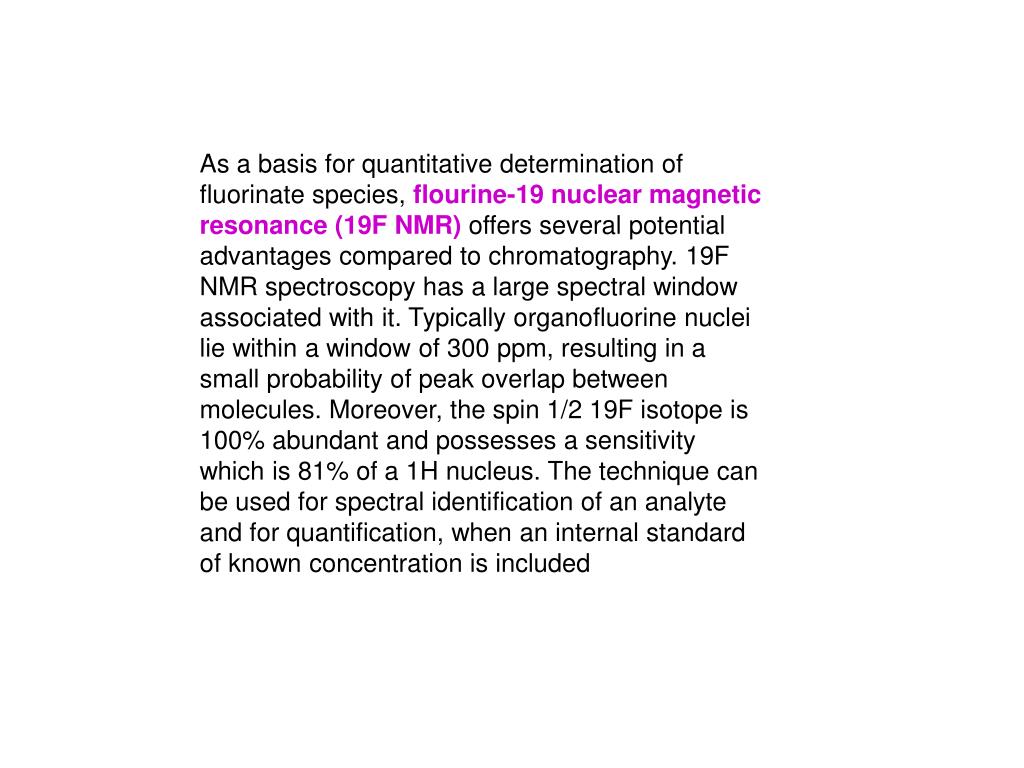 As a basis for quantitative determination of fluorinate species, flourine-19 nuclear magnetic resonance (19F NMR) offers several potential advantages compared to chromatography. 19F NMR spectroscopy has a large spectral window associated with it. Typically organofluorine nuclei lie within a window of 300 ppm, resulting in a small probability of peak overlap between molecules. Moreover, the spin 1/2 19F isotope is 100% abundant and possesses a sensitivity which is 81% of a 1H nucleus. The technique can be used for spectral identification of an analyte and for quantification, when an internal standard of known concentration is included